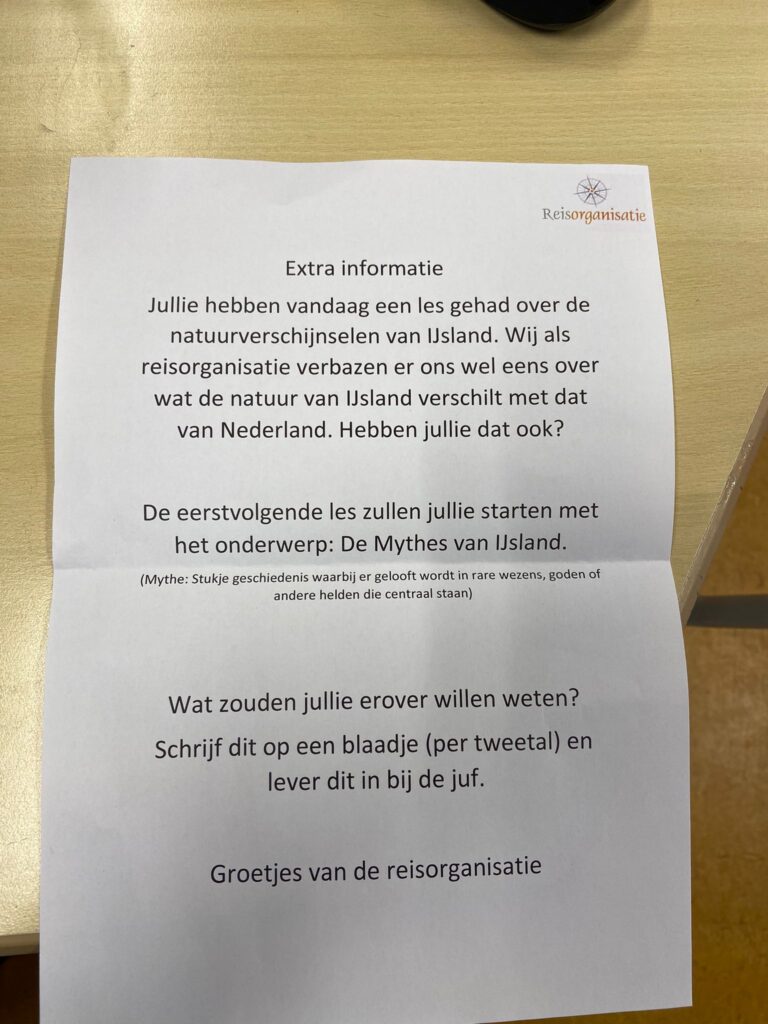 Reisorganisatie

Extra informatie

Jullie hebben vandaag een les gehad over de natuurverschijnselen van IJsland. Wij als reisorganisatie verbazen er ons wel eens over wat de natuur van IJsland verschilt met dat van Nederland. Hebben jullie dat ook?

De eerstvolgende les zullen jullie starten met het onderwerp: De Mythes van IJsland.

(Mythe: Stukje geschiedenis waarbij er gelooft wordt in rare wezens, goden of andere helden die centraal staan)

Wat zouden jullie erover willen weten?

Schrijf dit op een blaadje (per tweetal) en lever dit in bij de juf.

Groetjes van de reisorganisatie